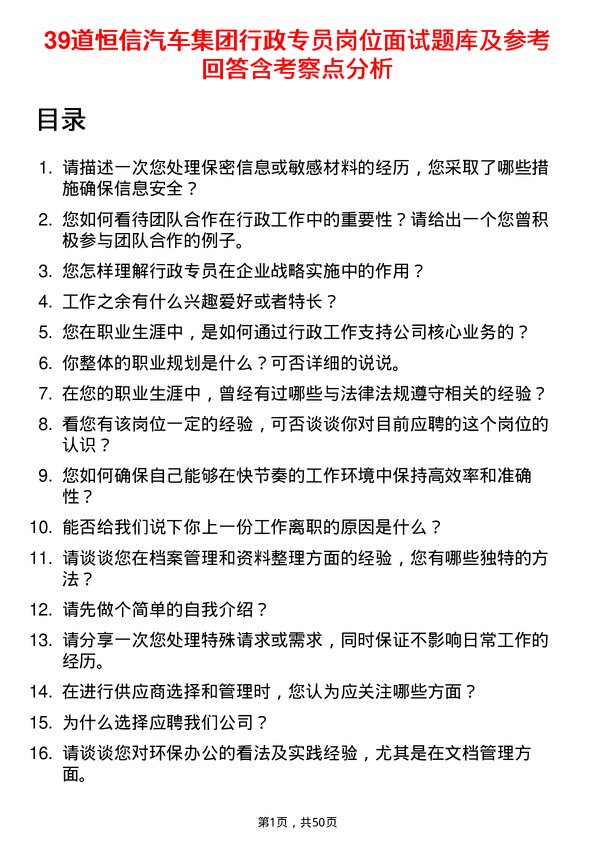 39道恒信汽车集团行政专员岗位面试题库及参考回答含考察点分析

目录

1. 请描述一次您处理保密信息或敏感材料的经历，您采取了哪些措施确保信息安全？
2. 您如何看待团队合作在行政工作中的重要性？请给出一个您曾积极参与团队合作的例子。
3. 您怎样理解行政专员在企业战略实施中的作用？
4. 工作之余有什么兴趣爱好或者特长？
5. 您在职业生涯中，是如何通过行政工作支持公司核心业务的？
6. 你整体的职业规划是什么？可否详细的说说。
7. 在您的职业生涯中，曾经有过哪些与法律法规遵守相关的经验？
8. 看您有该岗位一定的经验，可否谈谈你对目前应聘的这个岗位的认识？
9. 您如何确保自己能够在快节奏的工作环境中保持高效率和准确性？
10. 能否给我们说下你上一份工作离职的原因是什么？
11. 请谈谈您在档案管理和资料整理方面的经验，您有哪些独特的方法？
12. 请先做个简单的自我介绍？
13. 请分享一次您处理特殊请求或需求，同时保证不影响日常工作的经历。
14. 在进行供应商选择和管理时，您认为应关注哪些方面？
15. 为什么选择应聘我们公司？
16. 请谈谈您对环保办公的看法及实践经验，尤其是在文档管理方面。

第1页，共50页